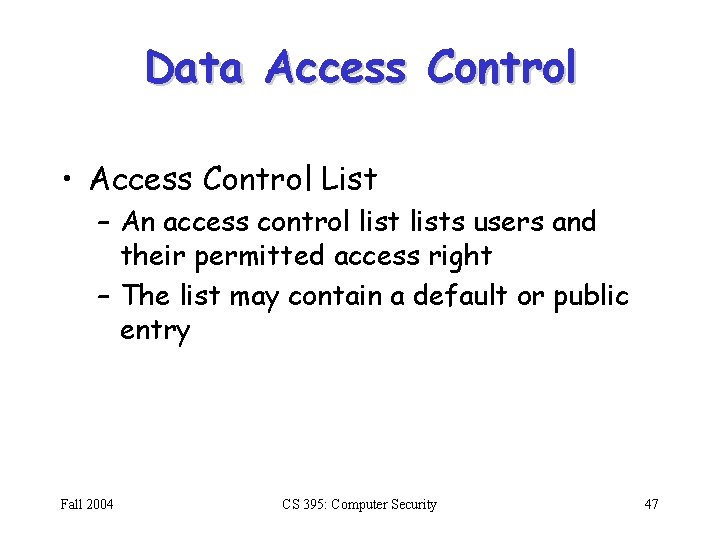 Data Access Control

• Access Control List
  – An access control list lists users and their permitted access right
  – The list may contain a default or public entry

Fall 2004

CS 395: Computer Security

47